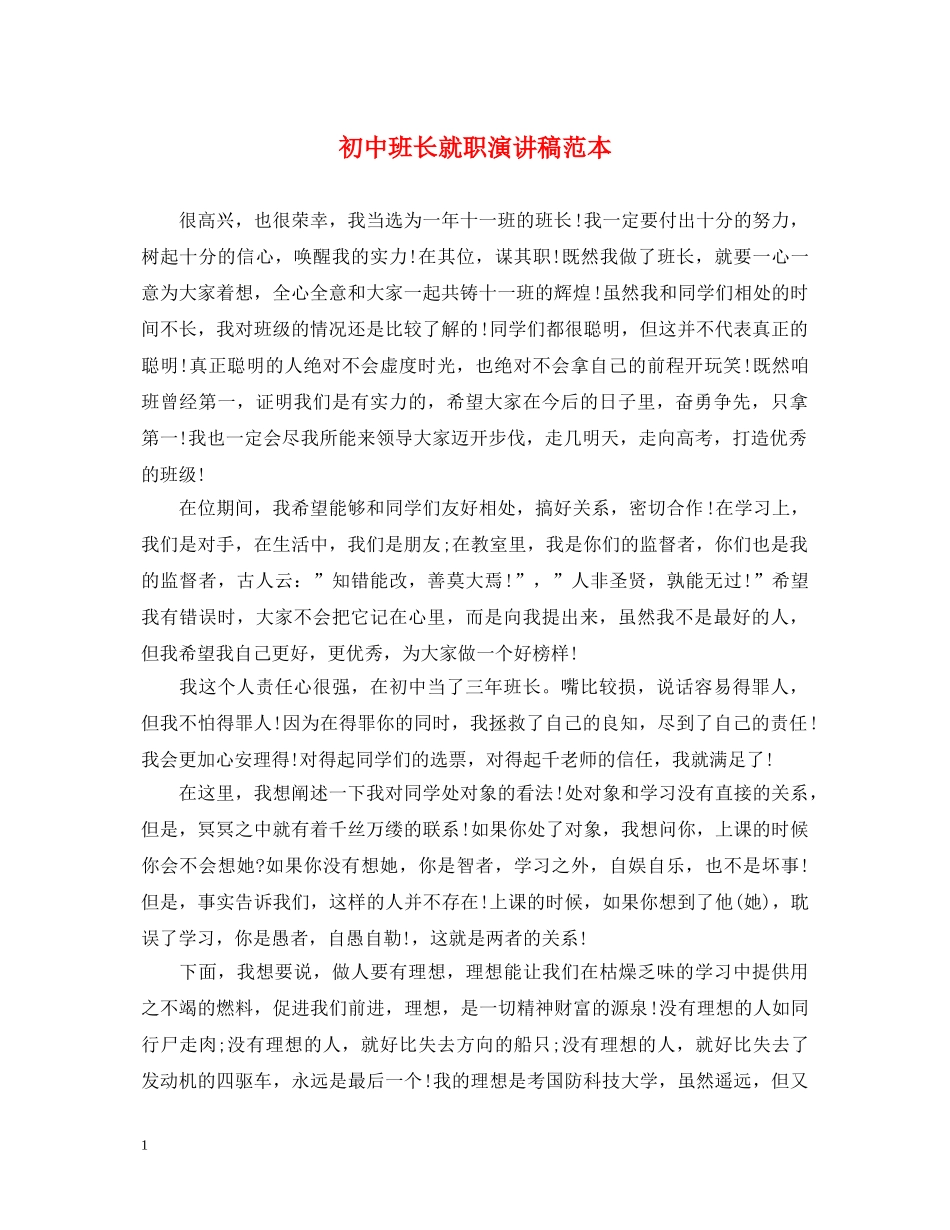 初中班长就职演讲稿范本

很高兴，也很荣幸，我当选为一年十一班的班长!我一定要付出十分的努力，树起十分的信心，唤醒我的实力!在其位，谋其职!既然我做了班长，就要一心一意为大家着想，全心全意和大家一起共铸十一班的辉煌!虽然我和同学们相处的时间不长，我对班级的情况还是比较了解的!同学们都很聪明，但这并不代表真正的聪明!真正聪明的人绝对不会虚度时光，也绝对不会拿自己的前程开玩笑!既然咱班曾经第一，证明我们是有实力的，希望大家在今后的日子里，奋勇争先，只拿第一!我也一定会尽我所能来领导大家迈开步伐，走几明天，走向高考，打造优秀的班级!

在位期间，我希望能够和同学们友好相处，搞好关系，密切合作!在学习上，我们是对手，在生活中，我们是朋友;在教室里，我是你们的监督者，你们也是我的监督者，古人云：”知错能改，善莫大焉!”，”人非圣贤，孰能无过!”希望我有错误时，大家不会把它记在心里，而是向我提出来，虽然我不是最好的人，但我希望我自己更好，更优秀，为大家做一个好榜样!

我这个人责任心很强，在初中当了三年班长。嘴比较损，说话容易得罪人，但我不怕得罪人!因为在得罪你的同时，我拯救了自己的良知，尽到了自己的责任!我会更加心安理得!对得起同学们的选票，对得起千老师的信任，我就满足了!

在这里，我想阐述一下我对同学处对象的看法!处对象和学习没有直接的关系，但是，冥冥之中就有着千丝万缕的联系!如果你处了对象，我想问你，上课的时候你会不会想她?如果你没有想她，你是智者，学习之外，自娱自乐，也不是坏事!但是，事实告诉我们，这样的人并不存在!上课的时候，如果你想到了他(她)，耽误了学习，你是愚者，自愚自勒!，这就是两者的关系!

下面，我想要说，做人要有理想，理想能让我们在枯燥乏味的学习中提供用之不竭的燃料，促进我们前进，理想，是一切精神财富的源泉!没有理想的人如同行尸走肉;没有理想的人，就好比失去方向的船只;没有理想的人，就好比失去了发动机的四驱车，永远是最后一个!我的理想是考国防科技大学，虽然遥远，但又

1